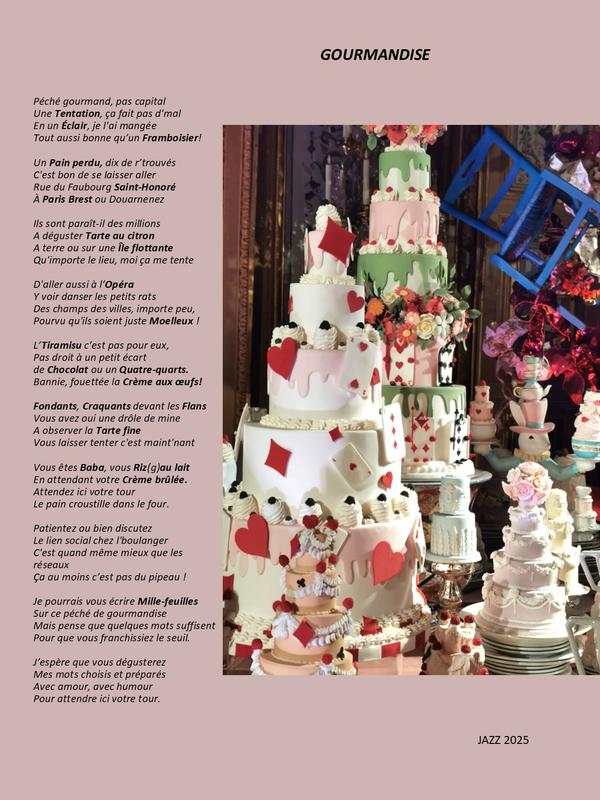 GOURMANDISE

Péché gourmand, pas capital
Une Tentation, ça fait pas d'mal
En un Éclair, je l'ai mangée
Tout aussi bonne qu'un Framboisier!

Un Pain perdu, dix de r'trouvés
C'est bon de se laisser aller
Rue du Faubourg Saint-Honoré
À Paris Brest ou Douarnenez

Ils sont paraît-il des millions
A déguster Tarte au citron
A terre ou sur une Île flottante
Qu'importe le lieu, moi ça me tente

D'aller aussi à l'Opéra
Y voir danser les petits rats
Des champs des villes, importe peu,
Pourvu qu'ils soient juste Moelleux !

L'Tiramisu c'est pas pour eux,
Pas droit à un petit écart
de Chocolat ou un Quatre-quarts.
Bannie, fouettée la Crème aux œufs!

Fondants, Craquants devant les Flans
Vous avez oui une drôle de mine
A observer la Tarte fine
Vous laisser tenter c'est maint'nant

Vous êtes Baba, vous Riz(g)au lait
En attendant votre Crème brûlée.
Attendez ici votre tour
Le pain croustille dans le four.

Patientez ou bien discutez
Le lien social chez l'boulanger
C'est quand même mieux que les réseaux
Ça au moins c'est pas du pipeau !

Je pourrais vous écrire Mille-feuilles
Sur ce péché de gourmandise
Mais pense que quelques mots suffisent
Pour que vous franchissiez le seuil.

J'espère que vous dégusterez
Mes mots choisis et préparés
Avec amour, avec humour
Pour attendre ici votre tour.

JAZZ 2025